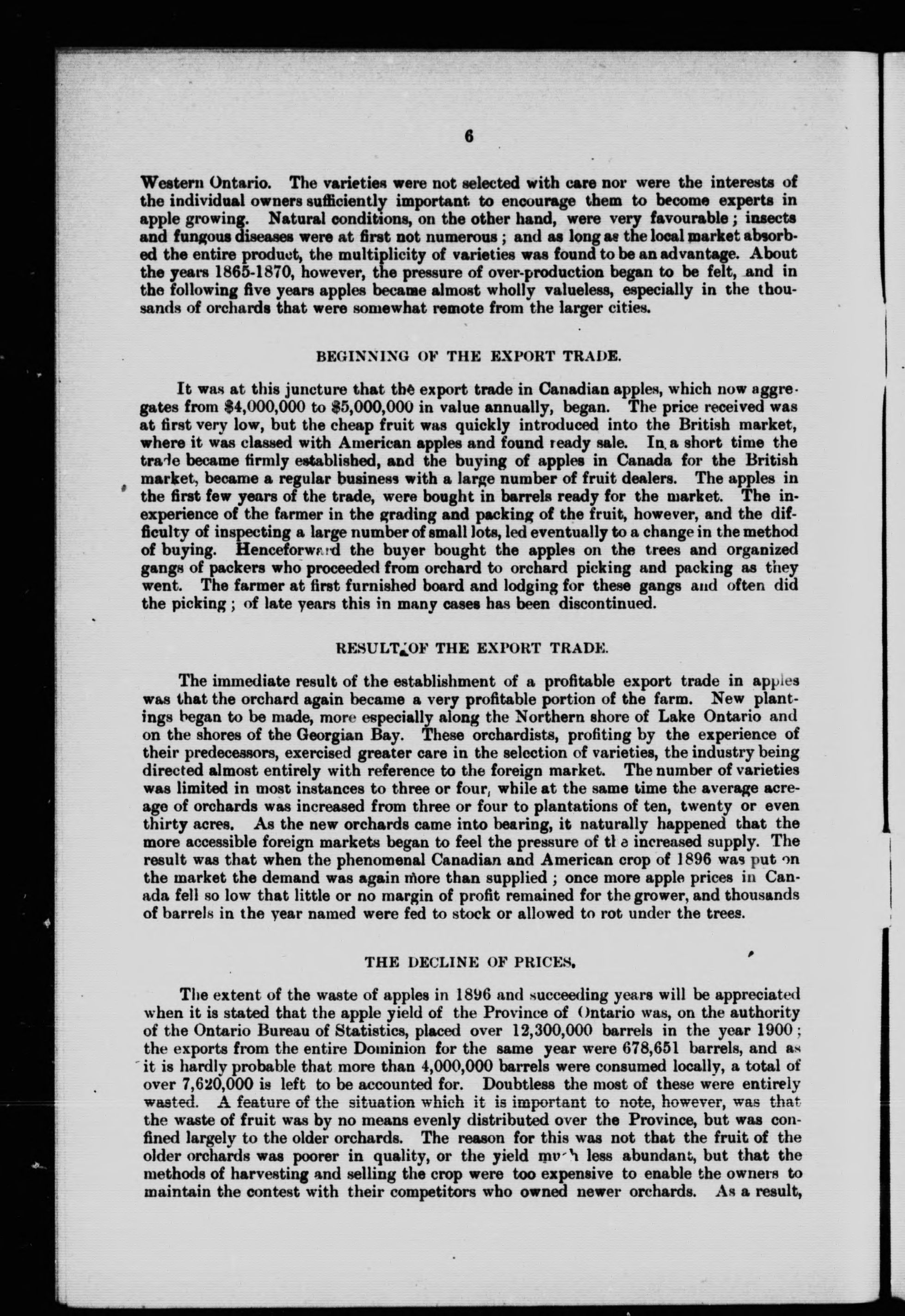 6

Western Ontario. The varieties were not selected with care nor were the interests of the individual owners sufficiently important to encourage them to become experts in apple growing. Natural conditions, on the other hand, were very favourable; insects and fungous diseases were at first not numerous; and as long as the local market absorbed the entire product, the multiplicity of varieties was found to be an advantage. About the years 1865-1870, however, the pressure of over-production began to be felt, and in the following five years apples became almost wholly valueless, especially in the thousands of orchards that were somewhat remote from the larger cities.

BEGINNING OF THE EXPORT TRADE.

It was at this juncture that the export trade in Canadian apples, which now aggregates from \$4,000,000 to \$5,000,000 in value annually, began. The price received was at first very low, but the cheap fruit was quickly introduced into the British market, where it was classed with American apples and found ready sale. In a short time the trade became firmly established, and the buying of apples in Canada for the British market, became a regular business with a large number of fruit dealers. The apples in the first few years of the trade, were bought in barrels ready for the market. The inexperience of the farmer in the grading and packing of the fruit, however, and the difficulty of inspecting a large number of small lots, led eventually to a change in the method of buying. Henceforward the buyer bought the apples on the trees and organized gangs of packers who proceeded from orchard to orchard picking and packing as they went. The farmer at first furnished board and lodging for these gangs and often did the picking; of late years this in many cases has been discontinued.

RESULT OF THE EXPORT TRADE.

The immediate result of the establishment of a profitable export trade in apples was that the orchard again became a very profitable portion of the farm. New plantings began to be made, more especially along the Northern shore of Lake Ontario and on the shores of the Georgian Bay. These orchardists, profiting by the experience of their predecessors, exercised greater care in the selection of varieties, the industry being directed almost entirely with reference to the foreign market. The number of varieties was limited in most instances to three or four, while at the same time the average acreage of orchards was increased from three or four to plantations of ten, twenty or even thirty acres. As the new orchards came into bearing, it naturally happened that the more accessible foreign markets began to feel the pressure of the increased supply. The result was that when the phenomenal Canadian and American crop of 1896 was put on the market the demand was again more than supplied; once more apple prices in Canada fell so low that little or no margin of profit remained for the grower, and thousands of barrels in the year named were fed to stock or allowed to rot under the trees.

THE DECLINE OF PRICES.

The extent of the waste of apples in 1896 and succeeding years will be appreciated when it is stated that the apple yield of the Province of Ontario was, on the authority of the Ontario Bureau of Statistics, placed over 12,300,000 barrels in the year 1900; the exports from the entire Dominion for the same year were 678,651 barrels, and as it is hardly probable that more than 4,000,000 barrels were consumed locally, a total of over 7,620,000 is left to be accounted for. Doubtless the most of these were entirely wasted. A feature of the situation which it is important to note, however, was that the waste of fruit was by no means evenly distributed over the Province, but was confined largely to the older orchards. The reason for this was not that the fruit of the older orchards was poorer in quality, or the yield much less abundant, but that the methods of harvesting and selling the crop were too expensive to enable the owners to maintain the contest with their competitors who owned newer orchards. As a result,